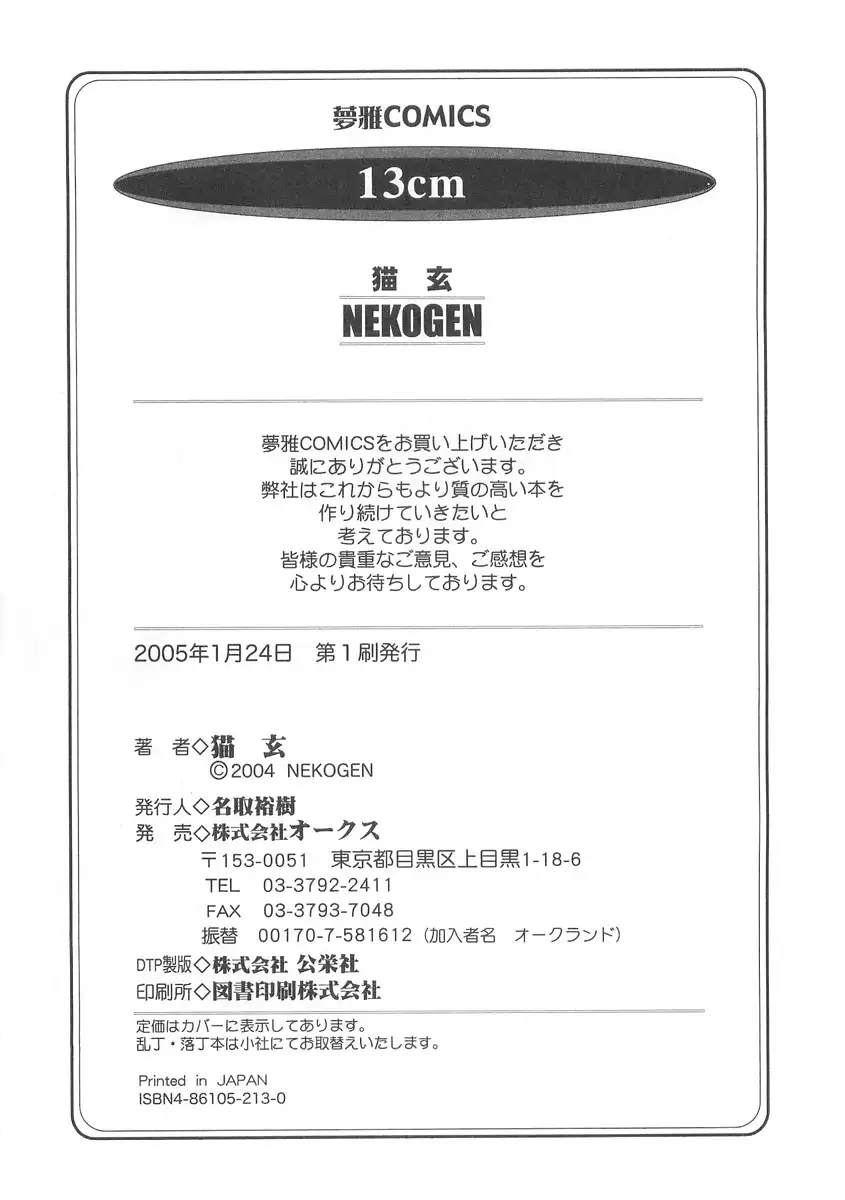 夢雅COMICS

13cm

猫 玄

NEKOGEN

夢雅COMICSをお買い上げいただき
誠にありがとうございます。
弊社はこれからもより質の高い本を
作り続けていきたいと
考えております。
皆様の貴重なご意見、ご感想を
心よりお待ちしております。

2005年1月24日 第1刷発行

著 者◇猫 玄
©2004 NEKOGEN

発行人◇名取裕樹
発 売◇株式会社オークス
〒153-0051 東京都目黒区上目黒1-18-6
TEL 03-3792-2411
FAX 03-3793-7048
振替 00170-7-581612（加入者名 オークランド）

DTP製版◇株式会社 公栄社
印刷所◇図書印刷株式会社

定価はカバーに表示してあります。
乱丁・落丁本は小社にてお取替えいたします。

Printed in JAPAN
ISBN4-86105-213-0